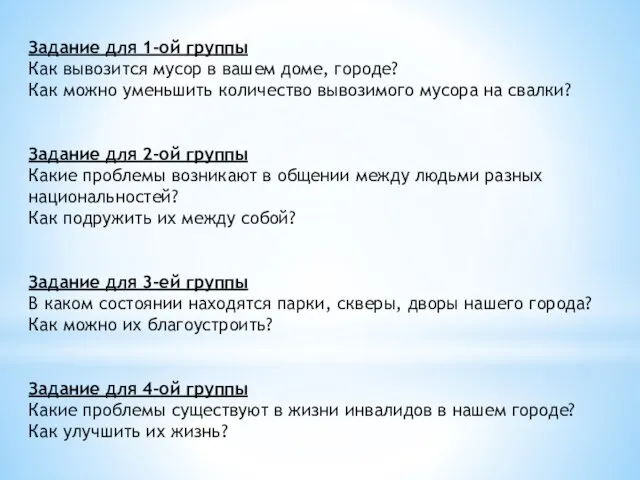 Задание для 1-ой группы
Как вывозится мусор в вашем доме, городе?
Как можно уменьшить количество вывозимого мусора на свалки?

Задание для 2-ой группы
Какие проблемы возникают в общении между людьми разных национальностей?
Как подружить их между собой?

Задание для 3-ей группы
В каком состоянии находятся парки, скверы, дворы нашего города?
Как можно их благоустроить?

Задание для 4-ой группы
Какие проблемы существуют в жизни инвалидов в нашем городе?
Как улучшить их жизнь?